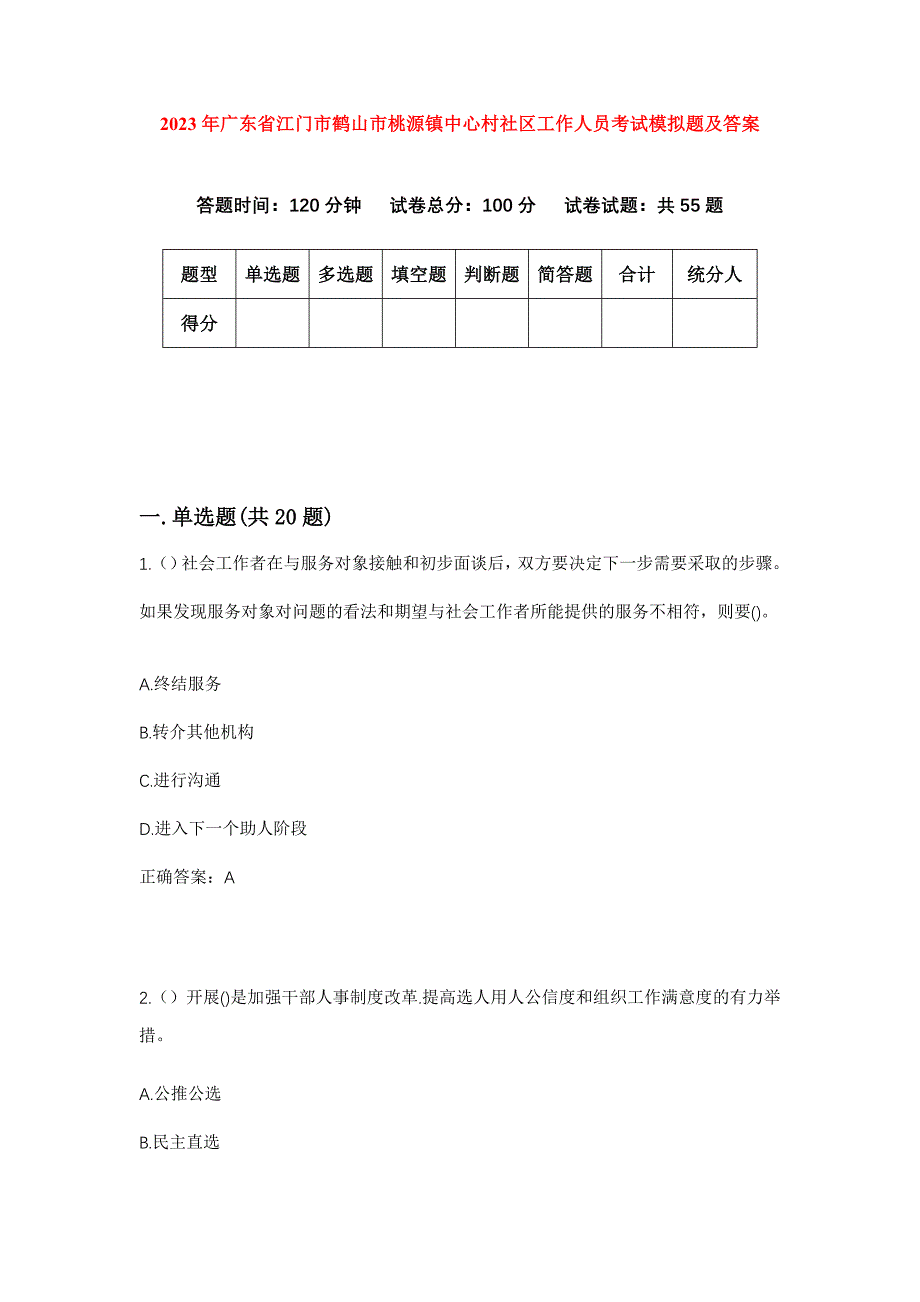 2023年广东省江门市鹤山市桃源镇中心村社区工作人员考试模拟题及答案

答题时间：120分钟　试卷总分：100分　试卷试题：共55题

| 题型 | 单选题 | 多选题 | 填空题 | 判断题 | 简答题 | 合计 | 统分人 |
|---|---|---|---|---|---|---|---|
| 得分 | | | | | | | |

一.单选题(共20题)

1.（）社会工作者在与服务对象接触和初步面谈后，双方要决定下一步需要采取的步骤。如果发现服务对象对问题的看法和期望与社会工作者所能提供的服务不相符，则要()。

A.终结服务

B.转介其他机构

C.进行沟通

D.进入下一个助人阶段

正确答案：A

2.（）开展()是加强干部人事制度改革.提高选人用人公信度和组织工作满意度的有力举措。

A.公推公选

B.民主直选